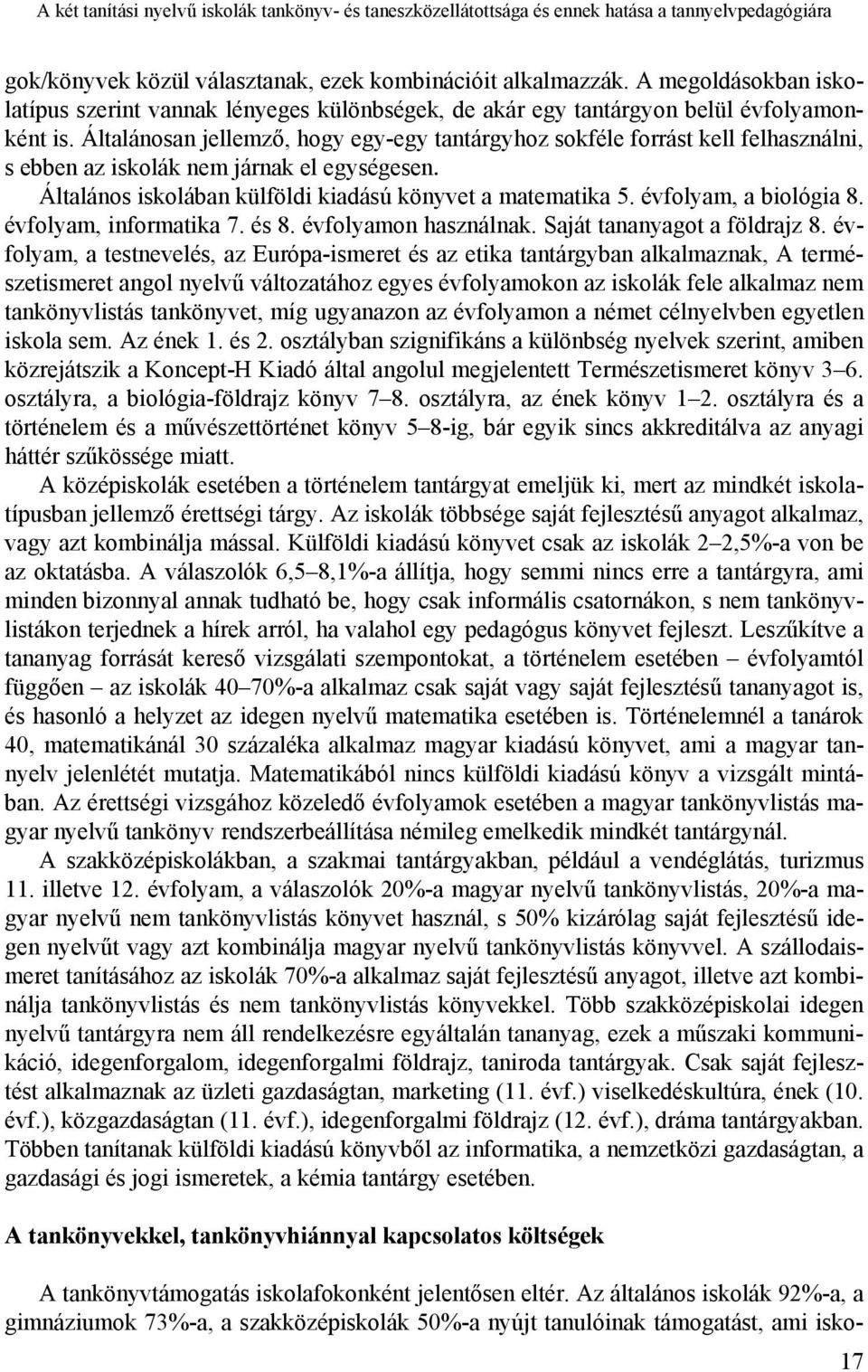 A két tanítási nyelvű iskolák tankönyv- és taneszközellátottsága és ennek hatása a tannyelvpedagógiára

gok/könyvek közül választanak, ezek kombinációit alkalmazzák. A megoldásokban iskolatípus szerint vannak lényeges különbségek, de akár egy tantárgyon belül évfolyamonként is. Általánosan jellemző, hogy egy-egy tantárgyhoz sokféle forrást kell felhasználni, s ebben az iskolák nem járnak el egységesen.

Általános iskolában külföldi kiadású könyvet a matematika 5. évfolyam, a biológia 8. évfolyam, informatika 7. és 8. évfolyamon használnak. Saját tananyagot a földrajz 8. évfolyam, a testnevelés, az Európa-ismeret és az etika tantárgyban alkalmaznak, A természetismeret angol nyelvű változatához egyes évfolyamokon az iskolák fele alkalmaz nem tankönyvlistás tankönyvet, míg ugyanazon az évfolyamon a német célnyelvben egyetlen iskola sem. Az ének 1. és 2. osztályban szignifikáns a különbség nyelvek szerint, amiben közrejátszik a Koncept-H Kiadó által angolul megjelentett Természetismeret könyv 3–6. osztályra, a biológia-földrajz könyv 7–8. osztályra, az ének könyv 1–2. osztályra és a történelem és a művészettörténet könyv 5–8-ig, bár egyik sincs akkreditálva az anyagi háttér szűkössége miatt.

A középiskolák esetében a történelem tantárgyat emeljük ki, mert az mindkét iskolatípusban jellemző érettségi tárgy. Az iskolák többsége saját fejlesztésű anyagot alkalmaz, vagy azt kombinálja mással. Külföldi kiadású könyvet csak az iskolák 2–2,5%-a von be az oktatásba. A válaszolók 6,5–8,1%-a állítja, hogy semmi nincs erre a tantárgyra, ami minden bizonnyal annak tudható be, hogy csak informális csatornákon, s nem tankönyvlistákon terjednek a hírek arról, ha valahol egy pedagógus könyvet fejleszt. Leszűkítve a tananyag forrását kereső vizsgálati szempontokat, a történelem esetében – évfolyamtól függően – az iskolák 40–70%-a alkalmaz csak saját vagy saját fejlesztésű tananyagot is, és hasonló a helyzet az idegen nyelvű matematika esetében is. Történelemnél a tanárok 40, matematikánál 30 százaléka alkalmaz magyar kiadású könyvet, ami a magyar tannyelv jelenlétét mutatja. Matematikából nincs külföldi kiadású könyv a vizsgált mintában. Az érettségi vizsgához közeledő évfolyamok esetében a magyar tankönyvlistás magyar nyelvű tankönyv rendszerbeállítása némileg emelkedik mindkét tantárgynál.

A szakközépiskolákban, a szakmai tantárgyakban, például a vendéglátás, turizmus 11. illetve 12. évfolyam, a válaszolók 20%-a magyar nyelvű tankönyvlistás, 20%-a magyar nyelvű nem tankönyvlistás könyvet használ, s 50% kizárólag saját fejlesztésű idegen nyelvűt vagy azt kombinálja magyar nyelvű tankönyvlistás könyvvel. A szállodaismeret tanításához az iskolák 70%-a alkalmaz saját fejlesztésű anyagot, illetve azt kombinálja tankönyvlistás és nem tankönyvlistás könyvekkel. Több szakközépiskolai idegen nyelvű tantárgyra nem áll rendelkezésre egyáltalán tananyag, ezek a műszaki kommunikáció, idegenforgalom, idegenforgalmi földrajz, taniroda tantárgyak. Csak saját fejlesztést alkalmaznak az üzleti gazdaságtan, marketing (11. évf.) viselkedéskultúra, ének (10. évf.), közgazdaságtan (11. évf.), idegenforgalmi földrajz (12. évf.), dráma tantárgyakban. Többen tanítanak külföldi kiadású könyvből az informatika, a nemzetközi gazdaságtan, a gazdasági és jogi ismeretek, a kémia tantárgy esetében.

A tankönyvekkel, tankönyvhiánnyal kapcsolatos költségek

A tankönyvtámogatás iskolafokonként jelentősen eltér. Az általános iskolák 92%-a, a gimnáziumok 73%-a, a szakközépiskolák 50%-a nyújt tanulóinak támogatást, ami isko-

17